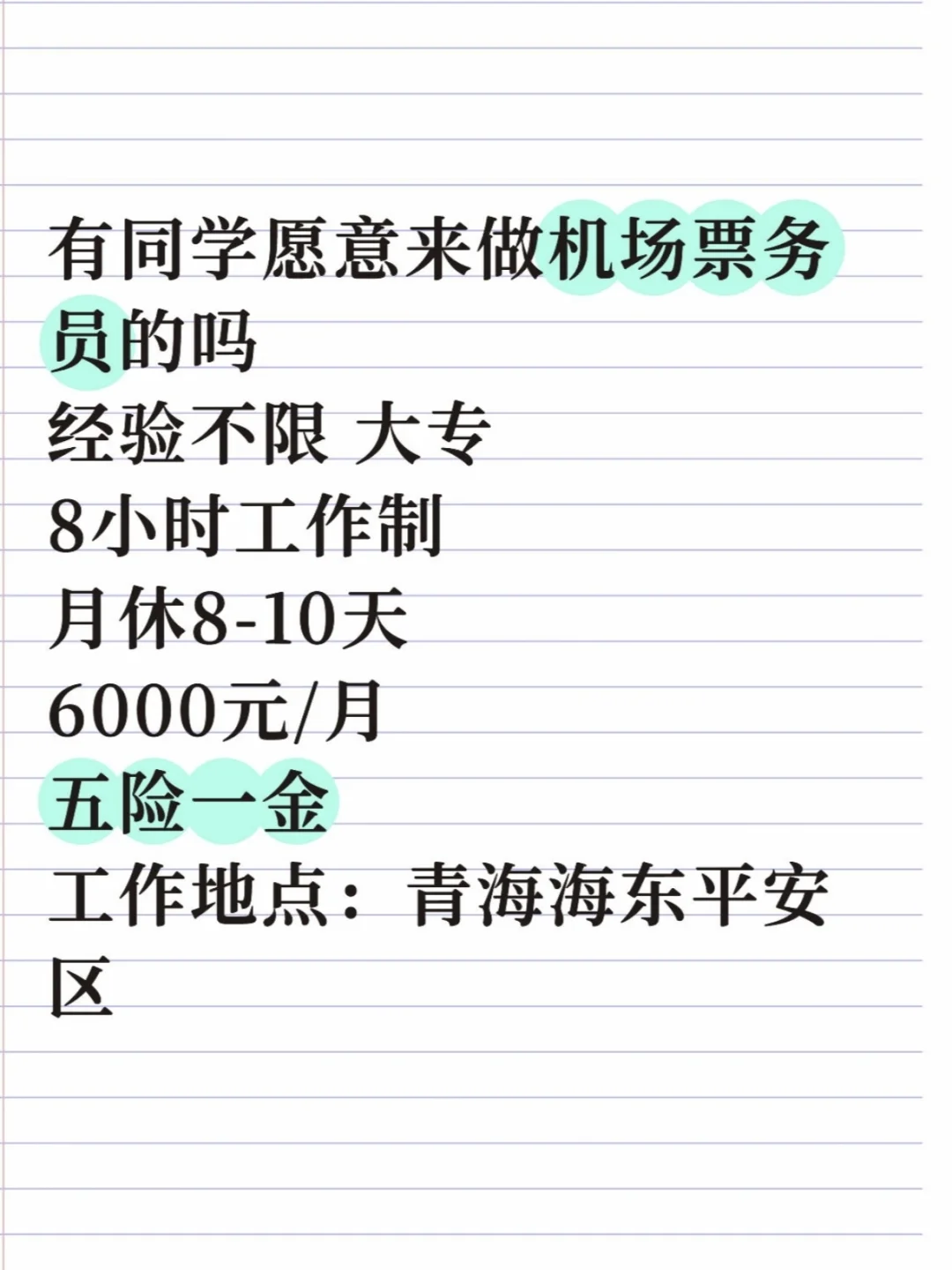 有同学愿意来做机场票务员的吗
经验不限 大专
8小时工作制
月休8-10天
6000元/月
五险一金
工作地点：青海海东平安区